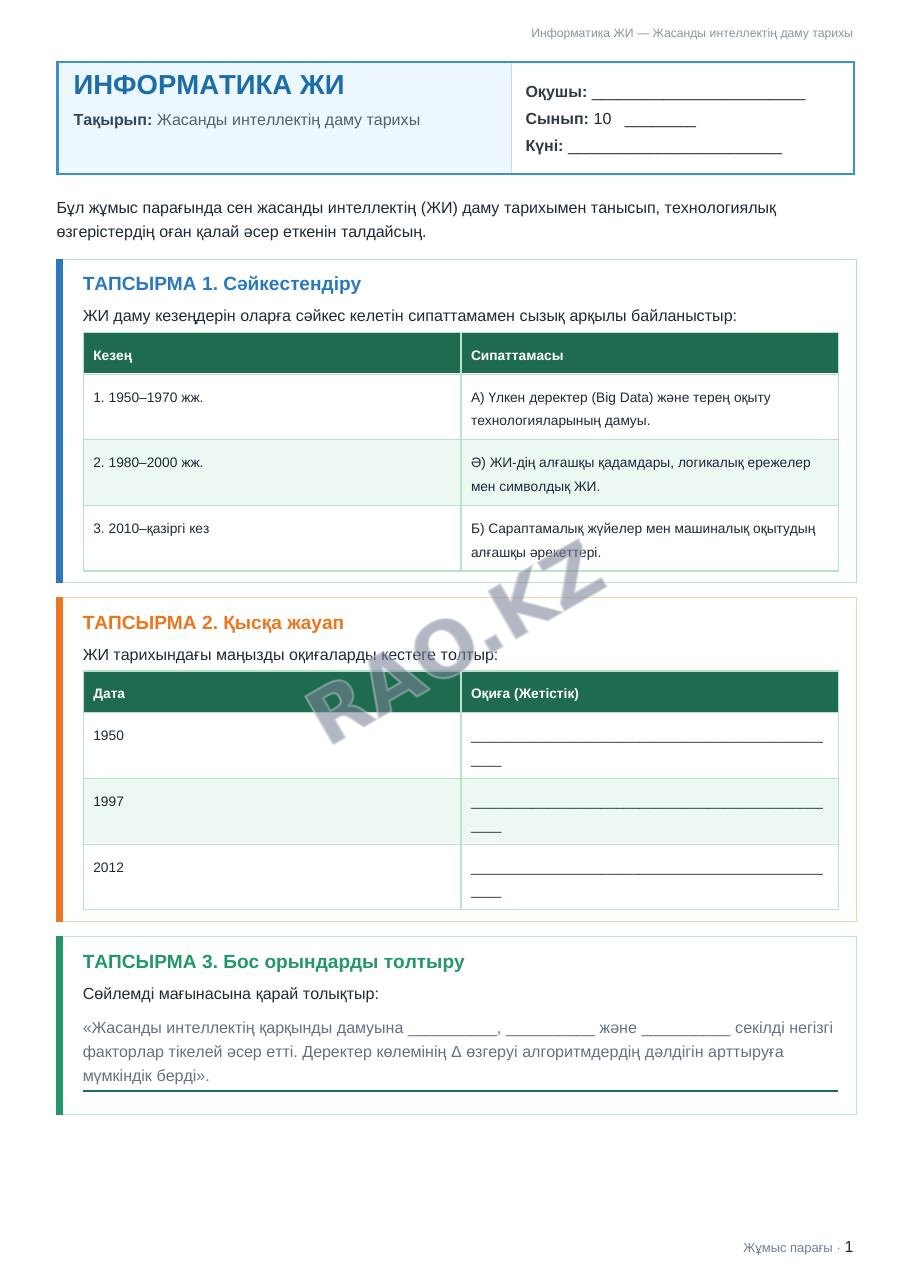 Информатика ЖИ — Жасанды интеллектің даму тарихы

ИНФОРМАТИКА ЖИ

Тақырып: Жасанды интеллектің даму тарихы

Оқушы: ____
Сынып: 10 ____
Күні: ____

Бұл жұмыс парағында сен жасанды интеллектің (ЖИ) даму тарихымен танысып, технологиялық өзгерістердің оған қалай әсер еткенін талдайсың.

ТАПСЫРМА 1. Сәйкестендіру

ЖИ даму кезеңдерін оларға сәйкес келетін сипаттамамен сызық арқылы байланыстыр:

| Кезең | Сипаттамасы |
|---|---|
| 1. 1950–1970 жж. | А) Үлкен деректер (Big Data) және терең оқыту технологияларының дамуы. |
| 2. 1980–2000 жж. | Ә) ЖИ-дің алғашқы қадамдары, логикалық ережелер мен символдық ЖИ. |
| 3. 2010–қазіргі кез | Б) Сараптамалық жүйелер мен машиналық оқытудың алғашқы әрекеттері. |

ТАПСЫРМА 2. Қысқа жауап

ЖИ тарихындағы маңызды оқиғаларды кестеге толтыр:

| Дата | Оқиға (Жетістік) |
|---|---|
| 1950 | ____ |
| 1997 | ____ |
| 2012 | ____ |

ТАПСЫРМА 3. Бос орындарды толтыру

Сөйлемді мағынасына қарай толықтыр:

«Жасанды интеллектің қарқынды дамуына ____, ____ және ____ секілді негізгі факторлар тікелей әсер етті. Деректер көлемінің Δ өзгеруі алгоритмдердің дәлдігін арттыруға мүмкіндік берді».

Жұмыс парағы · 1

RAO.KZ